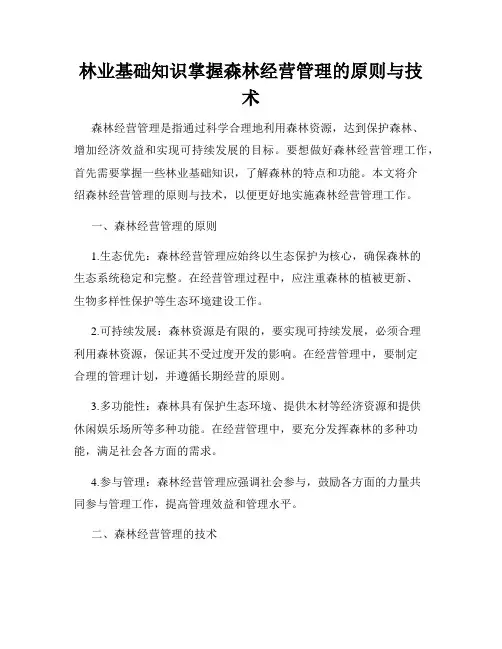 林业基础知识掌握森林经营管理的原则与技术

森林经营管理是指通过科学合理地利用森林资源，达到保护森林、增加经济效益和实现可持续发展的目标。要想做好森林经营管理工作，首先需要掌握一些林业基础知识，了解森林的特点和功能。本文将介绍森林经营管理的原则与技术，以便更好地实施森林经营管理工作。

一、森林经营管理的原则

1.生态优先：森林经营管理应始终以生态保护为核心，确保森林的生态系统稳定和完整。在经营管理过程中，应注重森林的植被更新、生物多样性保护等生态环境建设工作。

2.可持续发展：森林资源是有限的，要实现可持续发展，必须合理利用森林资源，保证其不受过度开发的影响。在经营管理中，要制定合理的管理计划，并遵循长期经营的原则。

3.多功能性：森林具有保护生态环境、提供木材等经济资源和提供休闲娱乐场所等多种功能。在经营管理中，要充分发挥森林的多种功能，满足社会各方面的需求。

4.参与管理：森林经营管理应强调社会参与，鼓励各方面的力量共同参与管理工作，提高管理效益和管理水平。

二、森林经营管理的技术